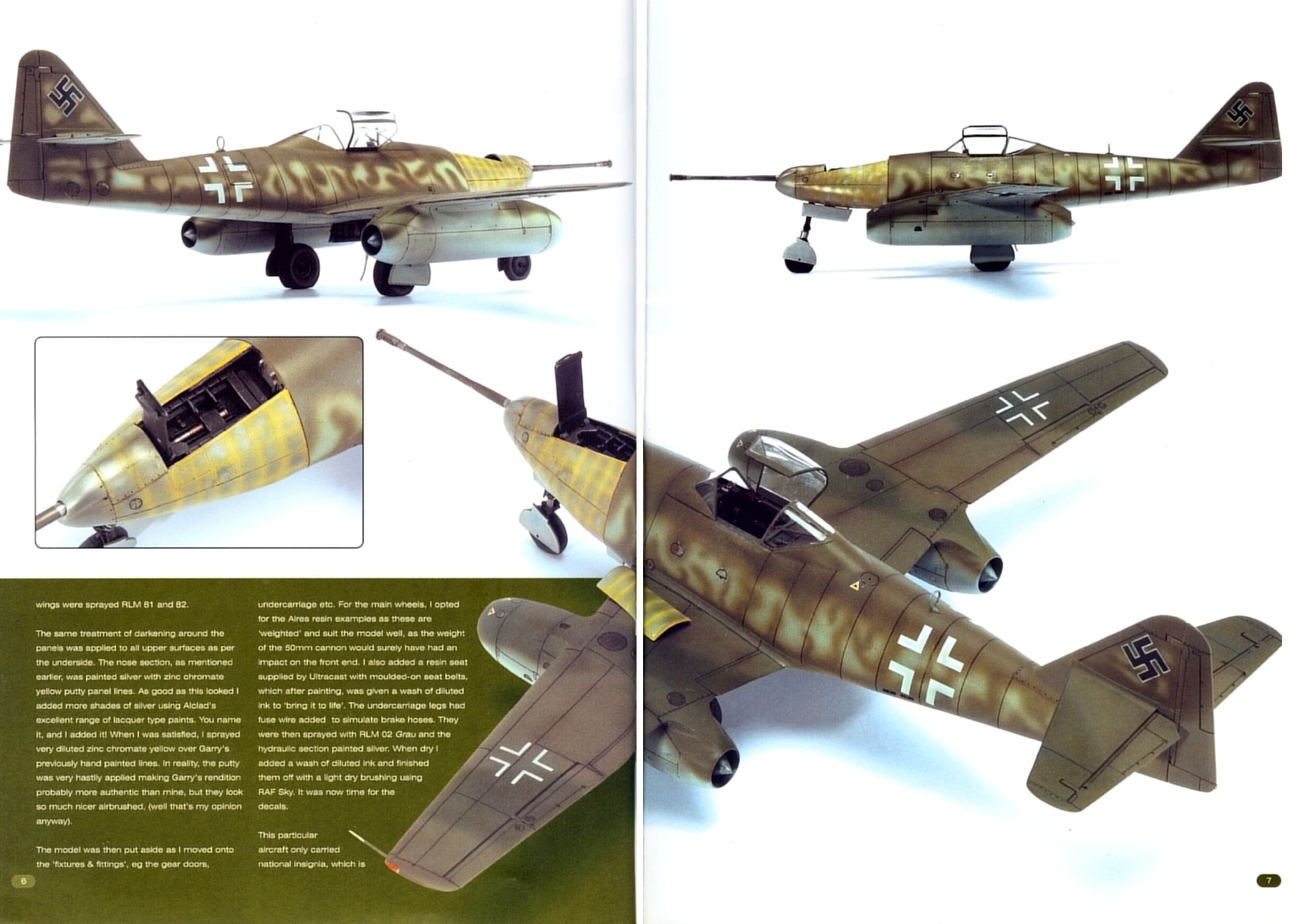 wings were sprayed RLM 81 and 82.

The same treatment of darkening around the panels was applied to all upper surfaces as per the underside. The nose section, as mentioned earlier, was painted silver with zinc chromate yellow putty panel lines. As good as this looked I added more shades of silver using Alclad's excellent range of lacquer type paints. You name it, and I added it! When I was satisfied, I sprayed very diluted zinc chromate yellow over Garry's previously hand painted lines. In reality, the putty was very hastily applied making Garry's rendition probably more authentic than mine, but they look so much nicer airbrushed, (well that's my opinion anyway).

The model was then put aside as I moved onto the 'fixtures & fittings', eg the gear doors, undercarriage etc. For the main wheels, I opted for the Aires resin examples as these are 'weighted' and suit the model well, as the weight of the 50mm cannon would surely have had an impact on the front end. I also added a resin seat supplied by Ultracast with moulded-on seat belts, which after painting, was given a wash of diluted ink to 'bring it to life'. The undercarriage legs had fuse wire added to simulate brake hoses. They were then sprayed with RLM 02 Grau and the hydraulic section painted silver. When dry I added a wash of diluted ink and finished them off with a light dry brushing using RAF Sky. It was now time for the decals.

This particular aircraft only carried national insignia, which is

6

7